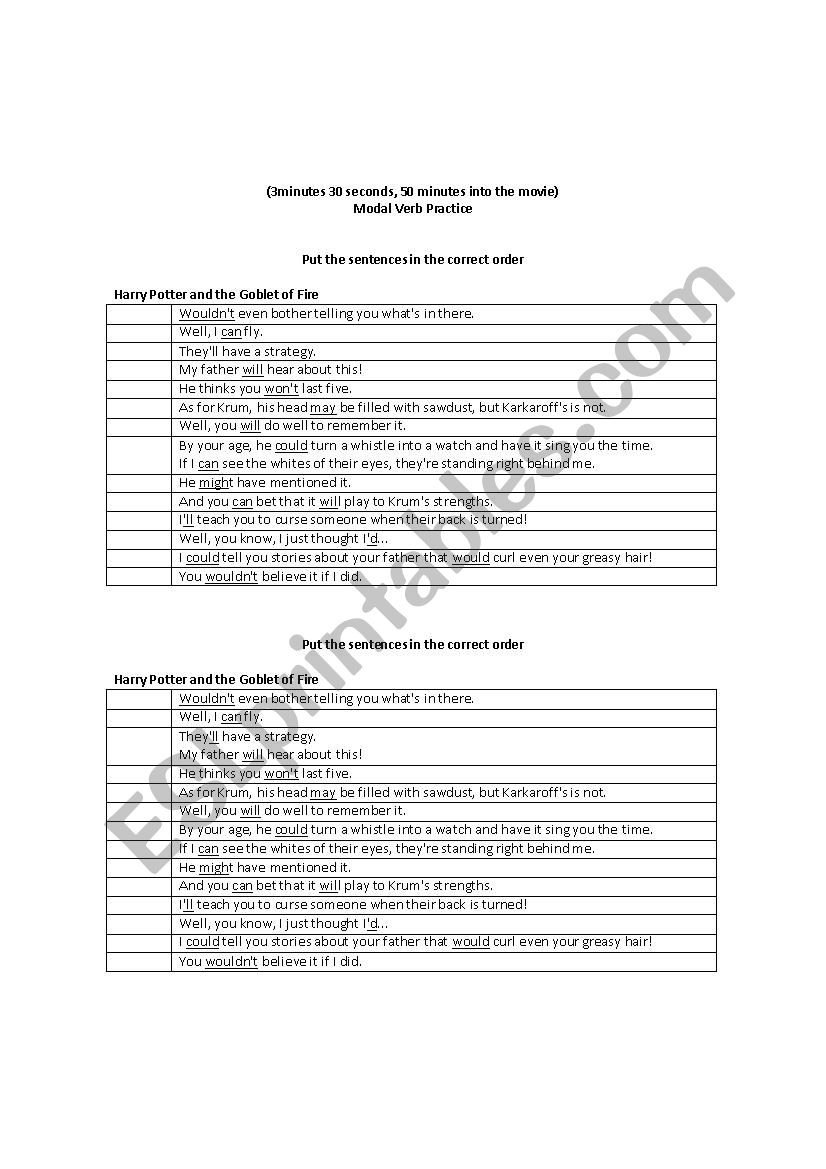 (3minutes 30 seconds, 50 minutes into the movie)
Modal Verb Practice

Put the sentences in the correct order

Harry Potter and the Goblet of Fire

| | |
|---|---|
| | Wouldn't even bother telling you what's in there. |
| | Well, I can fly. |
| | They'll have a strategy. |
| | My father will hear about this! |
| | He thinks you won't last five. |
| | As for Krum, his head may be filled with sawdust, but Karkaroff's is not. |
| | Well, you will do well to remember it. |
| | By your age, he could turn a whistle into a watch and have it sing you the time. If I can see the whites of their eyes, they're standing right behind me. |
| | He might have mentioned it. |
| | And you can bet that it will play to Krum's strengths. |
| | I'll teach you to curse someone when their back is turned! |
| | Well, you know, I just thought I'd... |
| | I could tell you stories about your father that would curl even your greasy hair! |
| | You wouldn't believe it if I did. |

Put the sentences in the correct order

Harry Potter and the Goblet of Fire

| | |
|---|---|
| | Wouldn't even bother telling you what's in there. |
| | Well, I can fly. |
| | They'll have a strategy. My father will hear about this! |
| | He thinks you won't last five. |
| | As for Krum, his head may be filled with sawdust, but Karkaroff's is not. |
| | Well, you will do well to remember it. |
| | By your age, he could turn a whistle into a watch and have it sing you the time. |
| | If I can see the whites of their eyes, they're standing right behind me. |
| | He might have mentioned it. |
| | And you can bet that it will play to Krum's strengths. |
| | I'll teach you to curse someone when their back is turned! |
| | Well, you know, I just thought I'd... |
| | I could tell you stories about your father that would curl even your greasy hair! |
| | You wouldn't believe it if I did. |

ESLprintables.com